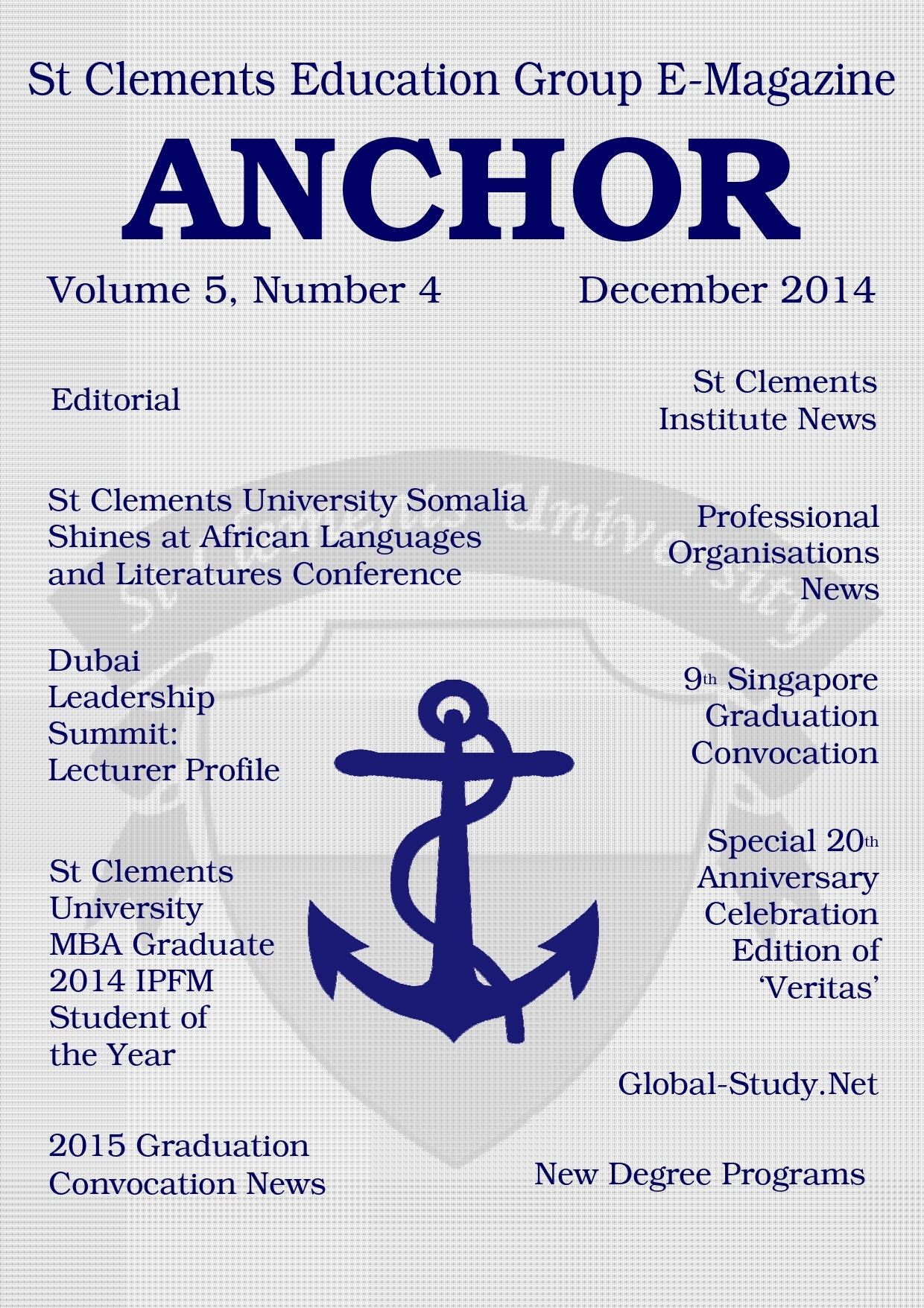 St Clements Education Group E-Magazine

ANCHOR

Volume 5, Number 4

December 2014

Editorial

St Clements University Somalia Shines at African Languages and Literatures Conference

Dubai Leadership Summit: Lecturer Profile

St Clements University MBA Graduate 2014 IPFM Student of the Year

2015 Graduation Convocation News

St Clements Institute News

Professional Organisations News

9th Singapore Graduation Convocation

Special 20th Anniversary Celebration Edition of 'Veritas'

Global-Study.Net

New Degree Programs

St Clements University